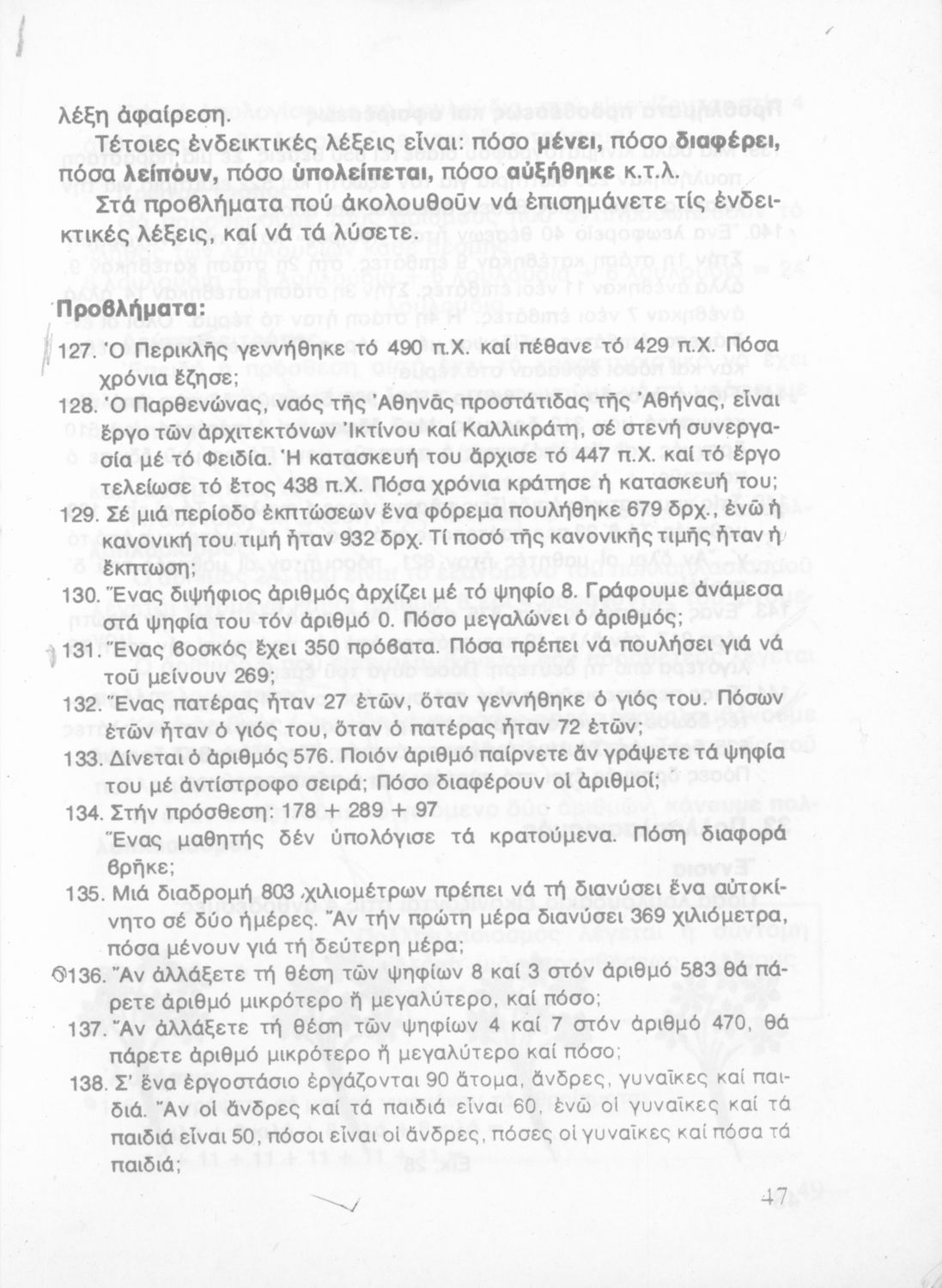 λέξη ἀφαίρεση.

Τέτοιες ἐνδεικτικές λέξεις εἶναι: πόσο μένει, πόσο διαφέρει, πόσα λείπουν, πόσο ὑπολείπεται, πόσο αὐξήθηκε κ.τ.λ.

Στά προβλήματα πού ἀκολουθοῦν νά ἐπισημάνετε τίς ἐνδεικτικές λέξεις, καί νά τά λύσετε.

Προβλήματα:

127. Ὁ Περικλῆς γεννήθηκε τό 490 π.Χ. καί πέθανε τό 429 π.Χ. Πόσα χρόνια ἔζησε;

128. Ὁ Παρθενώνας, ναός τῆς Ἀθηνᾶς προστάτιδας τῆς Ἀθήνας, εἶναι ἔργο τῶν ἀρχιτεκτόνων Ἰκτίνου καί Καλλικράτη, σέ στενή συνεργασία μέ τό Φειδία. Ἡ κατασκευή του ἄρχισε τό 447 π.Χ. καί τό ἔργο τελείωσε τό ἔτος 438 π.Χ. Πόσα χρόνια κράτησε ἡ κατασκευή του;

129. Σέ μιά περίοδο ἐκπτώσεων ἕνα φόρεμα πουλήθηκε 679 δρχ., ἐνῶ ἡ κανονική του τιμή ἦταν 932 δρχ. Τί ποσό τῆς κανονικῆς τιμῆς ἦταν ἡ ἔκπτωση;

130. Ἕνας διψήφιος ἀριθμός ἀρχίζει μέ τό ψηφίο 8. Γράφουμε ἀνάμεσα στά ψηφία του τόν ἀριθμό 0. Πόσο μεγαλώνει ὁ ἀριθμός;

131. Ἕνας βοσκός ἔχει 350 πρόβατα. Πόσα πρέπει νά πουλήσει γιά νά τοῦ μείνουν 269;

132. Ἕνας πατέρας ἦταν 27 ἐτῶν, ὅταν γεννήθηκε ὁ γιός του. Πόσων ἐτῶν ἦταν ὁ γιός του, ὅταν ὁ πατέρας ἦταν 72 ἐτῶν;

133. Δίνεται ὁ ἀριθμός 576. Ποιόν ἀριθμό παίρνετε ἄν γράψετε τά ψηφία του μέ ἀντίστροφο σειρά; Πόσο διαφέρουν οἱ ἀριθμοί;

134. Στήν πρόσθεση: 178 + 289 + 97
Ἕνας μαθητής δέν ὑπολόγισε τά κρατούμενα. Πόση διαφορά βρῆκε;

135. Μιά διαδρομή 803 χιλιομέτρων πρέπει νά τή διανύσει ἕνα αὐτοκίνητο σέ δύο ἡμέρες. Ἄν τήν πρώτη μέρα διανύσει 369 χιλιόμετρα, πόσα μένουν γιά τή δεύτερη μέρα;

136. Ἄν ἀλλάξετε τή θέση τῶν ψηφίων 8 καί 3 στόν ἀριθμό 583 θά πάρετε ἀριθμό μικρότερο ἤ μεγαλύτερο, καί πόσο;

137. Ἄν ἀλλάξετε τή θέση τῶν ψηφίων 4 καί 7 στόν ἀριθμό 470, θά πάρετε ἀριθμό μικρότερο ἤ μεγαλύτερο καί πόσο;

138. Σ' ἕνα ἐργοστάσιο ἐργάζονται 90 ἄτομα, ἄνδρες, γυναῖκες καί παιδιά. Ἄν οἱ ἄνδρες καί τά παιδιά εἶναι 60, ἐνῶ οἱ γυναῖκες καί τά παιδιά εἶναι 50, πόσοι εἶναι οἱ ἄνδρες, πόσες οἱ γυναῖκες καί πόσα τά παιδιά;

47